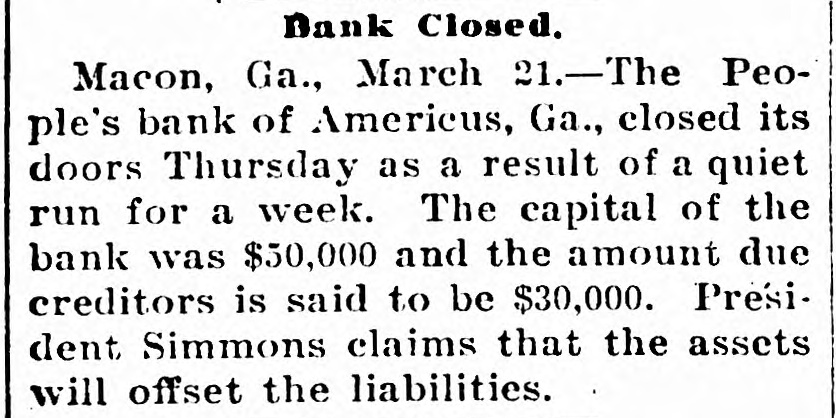 Bank Closed.

Macon, Ga., March 21.—The People's bank of Americus, Ga., closed its doors Thursday as a result of a quiet run for a week. The capital of the bank was $50,000 and the amount due creditors is said to be $30,000. President Simmons claims that the assets will offset the liabilities.